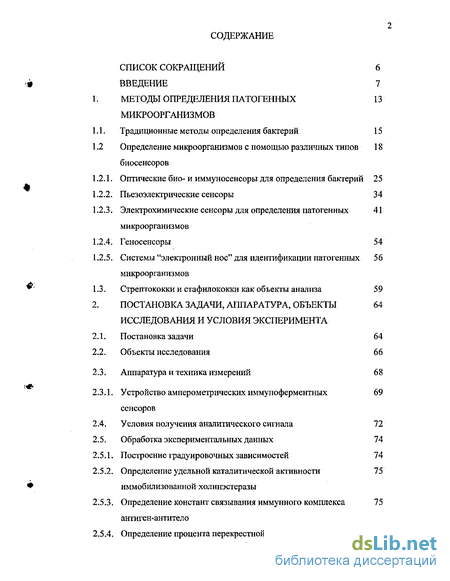 2

СОДЕРЖАНИЕ

| | | |
|---|---|---|
| | СПИСОК СОКРАЩЕНИЙ | 6 |
| | ВВЕДЕНИЕ | 7 |
| 1. | МЕТОДЫ ОПРЕДЕЛЕНИЯ ПАТОГЕННЫХ МИКРООРГАНИЗМОВ | 13 |
| 1.1. | Традиционные методы определения бактерий | 15 |
| 1.2 | Определение микроорганизмов с помощью различных типов биосенсоров | 18 |
| 1.2.1. | Оптические био- и иммуносенсоры для определения бактерий | 25 |
| 1.2.2. | Пьезоэлектрические сенсоры | 34 |
| 1.2.3. | Электрохимические сенсоры для определения патогенных микроорганизмов | 41 |
| 1.2.4. | Геносенсоры | 54 |
| 1.2.5. | Системы "электронный нос" для идентификации патогенных микроорганизмов | 56 |
| 1.3. | Стрептококки и стафилококки как объекты анализа | 59 |
| 2. | ПОСТАНОВКА ЗАДАЧИ, АППАРАТУРА, ОБЪЕКТЫ ИССЛЕДОВАНИЯ И УСЛОВИЯ ЭКСПЕРИМЕНТА | 64 |
| 2.1. | Постановка задачи | 64 |
| 2.2. | Объекты исследования | 66 |
| 2.3. | Аппаратура и техника измерений | 68 |
| 2.3.1. | Устройство амперометрических иммуноферментных сенсоров | 69 |
| 2.4. | Условия получения аналитического сигнала | 72 |
| 2.5. | Обработка экспериментальных данных | 74 |
| 2.5.1. | Построение градуировочных зависимостей | 74 |
| 2.5.2. | Определение удельной каталитической активности иммобилизованной холинэстеразы | 75 |
| 2.5.3. | Определение констант связывания иммунного комплекса антиген-антитело | 75 |
| 2.5.4. | Определение процента перекрестной | |

dsLib.net
библиотека диссертаций